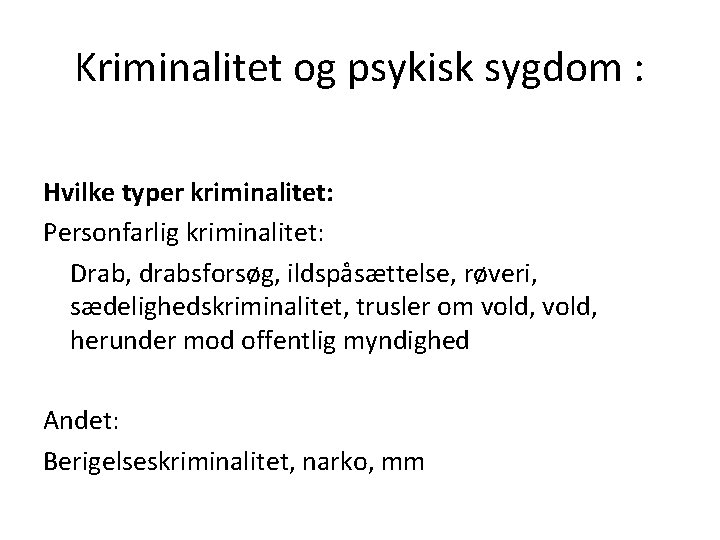 Kriminalitet og psykisk sygdom :

Hvilke typer kriminalitet:

Personfarlig kriminalitet:

Drab, drabsforsøg, ildspåsættelse, røveri, sædelighedskriminalitet, trusler om vold, vold, herunder mod offentlig myndighed

Andet:

Berigelseskriminalitet, narko, mm